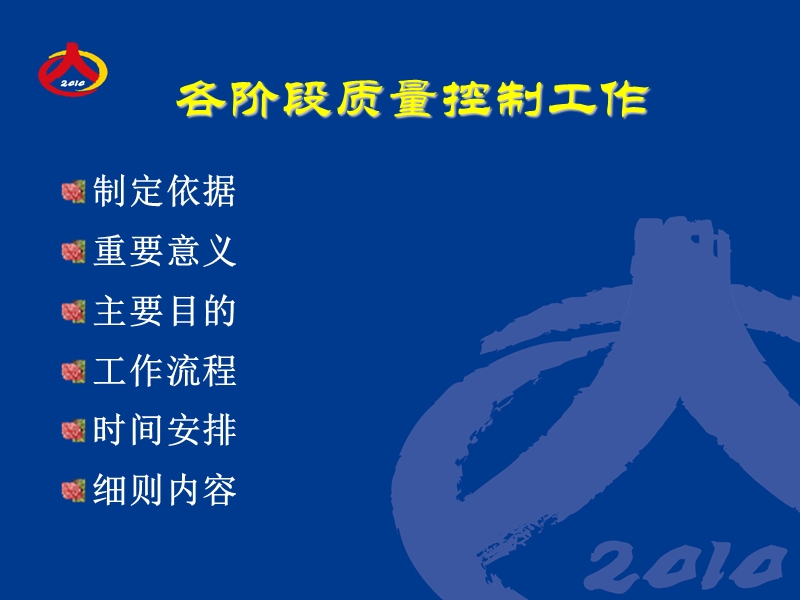 2010

各阶段质量控制工作

制定依据
重要意义
主要目的
工作流程
时间安排
细则内容

2010